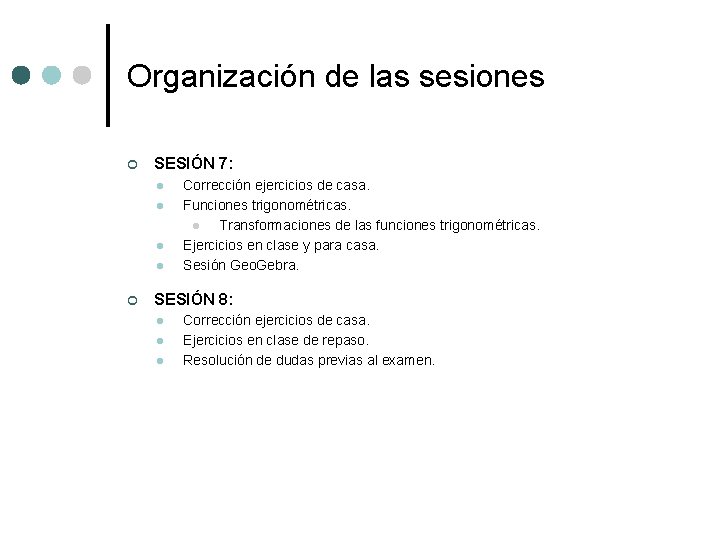 Organización de las sesiones

SESIÓN 7:

Corrección ejercicios de casa.

Funciones trigonométricas.

Transformaciones de las funciones trigonométricas.

Ejercicios en clase y para casa.

Sesión GeoGebra.

SESIÓN 8:

Corrección ejercicios de casa.

Ejercicios en clase de repaso.

Resolución de dudas previas al examen.